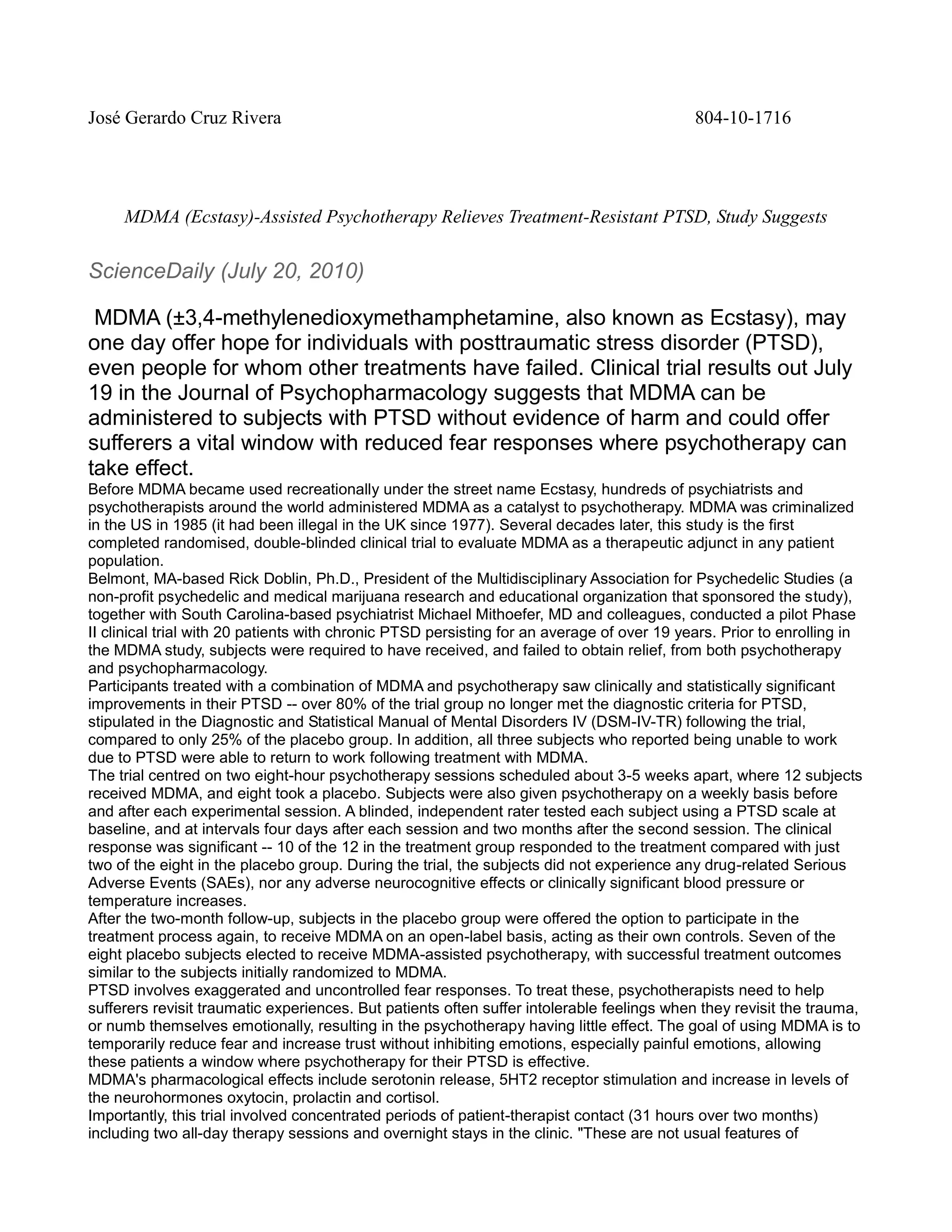 José Gerardo Cruz Rivera 804-10-1716

MDMA (Ecstasy)-Assisted Psychotherapy Relieves Treatment-Resistant PTSD, Study Suggests

ScienceDaily (July 20, 2010)

MDMA (±3,4-methylenedioxymethamphetamine, also known as Ecstasy), may one day offer hope for individuals with posttraumatic stress disorder (PTSD), even people for whom other treatments have failed. Clinical trial results out July 19 in the Journal of Psychopharmacology suggests that MDMA can be administered to subjects with PTSD without evidence of harm and could offer sufferers a vital window with reduced fear responses where psychotherapy can take effect.

Before MDMA became used recreationally under the street name Ecstasy, hundreds of psychiatrists and psychotherapists around the world administered MDMA as a catalyst to psychotherapy. MDMA was criminalized in the US in 1985 (it had been illegal in the UK since 1977). Several decades later, this study is the first completed randomised, double-blinded clinical trial to evaluate MDMA as a therapeutic adjunct in any patient population.

Belmont, MA-based Rick Doblin, Ph.D., President of the Multidisciplinary Association for Psychedelic Studies (a non-profit psychedelic and medical marijuana research and educational organization that sponsored the study), together with South Carolina-based psychiatrist Michael Mithoefer, MD and colleagues, conducted a pilot Phase II clinical trial with 20 patients with chronic PTSD persisting for an average of over 19 years. Prior to enrolling in the MDMA study, subjects were required to have received, and failed to obtain relief, from both psychotherapy and psychopharmacology.

Participants treated with a combination of MDMA and psychotherapy saw clinically and statistically significant improvements in their PTSD -- over 80% of the trial group no longer met the diagnostic criteria for PTSD, stipulated in the Diagnostic and Statistical Manual of Mental Disorders IV (DSM-IV-TR) following the trial, compared to only 25% of the placebo group. In addition, all three subjects who reported being unable to work due to PTSD were able to return to work following treatment with MDMA.

The trial centred on two eight-hour psychotherapy sessions scheduled about 3-5 weeks apart, where 12 subjects received MDMA, and eight took a placebo. Subjects were also given psychotherapy on a weekly basis before and after each experimental session. A blinded, independent rater tested each subject using a PTSD scale at baseline, and at intervals four days after each session and two months after the second session. The clinical response was significant -- 10 of the 12 in the treatment group responded to the treatment compared with just two of the eight in the placebo group. During the trial, the subjects did not experience any drug-related Serious Adverse Events (SAEs), nor any adverse neurocognitive effects or clinically significant blood pressure or temperature increases.

After the two-month follow-up, subjects in the placebo group were offered the option to participate in the treatment process again, to receive MDMA on an open-label basis, acting as their own controls. Seven of the eight placebo subjects elected to receive MDMA-assisted psychotherapy, with successful treatment outcomes similar to the subjects initially randomized to MDMA.

PTSD involves exaggerated and uncontrolled fear responses. To treat these, psychotherapists need to help sufferers revisit traumatic experiences. But patients often suffer intolerable feelings when they revisit the trauma, or numb themselves emotionally, resulting in the psychotherapy having little effect. The goal of using MDMA is to temporarily reduce fear and increase trust without inhibiting emotions, especially painful emotions, allowing these patients a window where psychotherapy for their PTSD is effective.

MDMA's pharmacological effects include serotonin release, 5HT2 receptor stimulation and increase in levels of the neurohormones oxytocin, prolactin and cortisol.

Importantly, this trial involved concentrated periods of patient-therapist contact (31 hours over two months) including two all-day therapy sessions and overnight stays in the clinic. "These are not usual features of